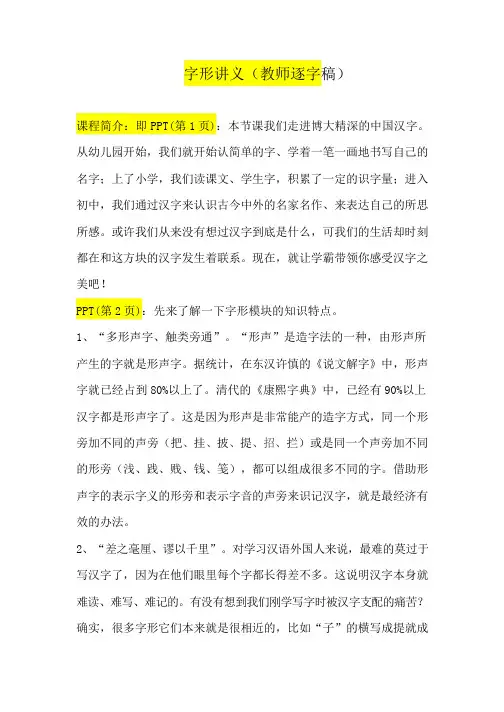 字形讲义（教师逐字稿）

课程简介：即 PPT(第 1 页)：本节课我们走进博大精深的中国汉字。从幼儿园开始，我们就开始认简单的字、学着一笔一画地书写自己的名字；上了小学，我们读课文、学生字，积累了一定的识字量；进入初中，我们通过汉字来认识古今中外的名家名作、来表达自己的所思所感。或许我们从来没有想过汉字到底是什么，可我们的生活却时刻都在和这方块的汉字发生着联系。现在，就让学霸带领你感受汉字之美吧！

PPT(第 2 页)：先来了解一下字形模块的知识特点。

1、“多形声字、触类旁通”。“形声”是造字法的一种，由形声所产生的字就是形声字。据统计，在东汉许慎的《说文解字》中，形声字就已经占到 80%以上了。清代的《康熙字典》中，已经有 90%以上汉字都是形声字了。这是因为形声是非常能产的造字方式，同一个形旁加不同的声旁（把、挂、披、提、招、拦）或是同一个声旁加不同的形旁（浅、践、贱、钱、笺），都可以组成很多不同的字。借助形声字的表示字义的形旁和表示字音的声旁来识记汉字，就是最经济有效的办法。

2、“差之毫厘、谬以千里”。对学习汉语外国人来说，最难的莫过于写汉字了，因为在他们眼里每个字都长得差不多。这说明汉字本身就难读、难写、难记的。有没有想到我们刚学写字时被汉字支配的痛苦？确实，很多字形它们本来就是很相近的，比如“子”的横写成提就成